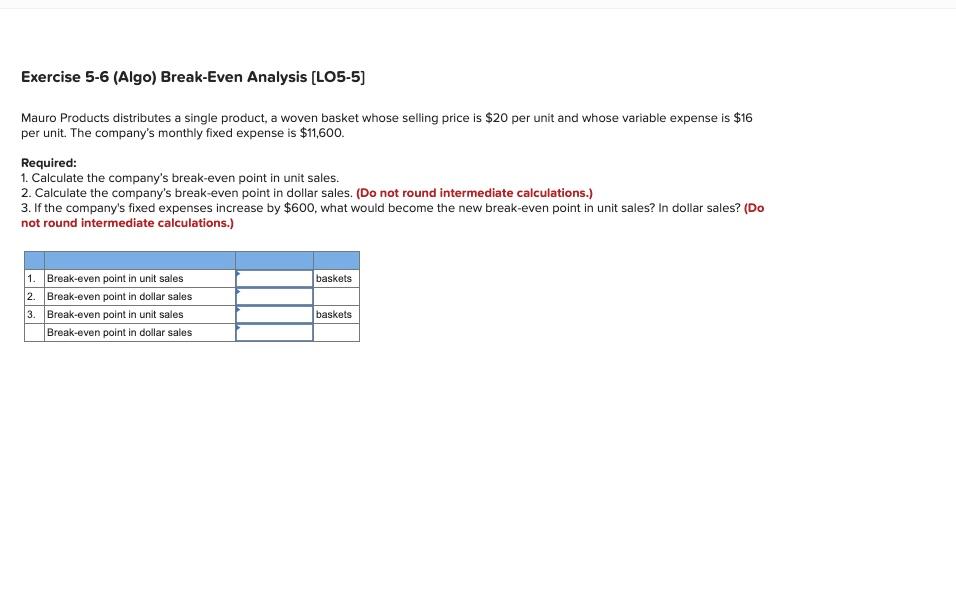 Exercise 5-6 (Algo) Break-Even Analysis [LO5-5]

Mauro Products distributes a single product, a woven basket whose selling price is \$20 per unit and whose variable expense is \$16 per unit. The company's monthly fixed expense is \$11,600.

Required:
1. Calculate the company's break-even point in unit sales.
2. Calculate the company's break-even point in dollar sales. (Do not round intermediate calculations.)
3. If the company's fixed expenses increase by \$600, what would become the new break-even point in unit sales? In dollar sales? (Do not round intermediate calculations.)

| | | | |
|---|---|---|---|
| 1. | Break-even point in unit sales | | baskets |
| 2. | Break-even point in dollar sales | | |
| 3. | Break-even point in unit sales | | baskets |
| | Break-even point in dollar sales | | |